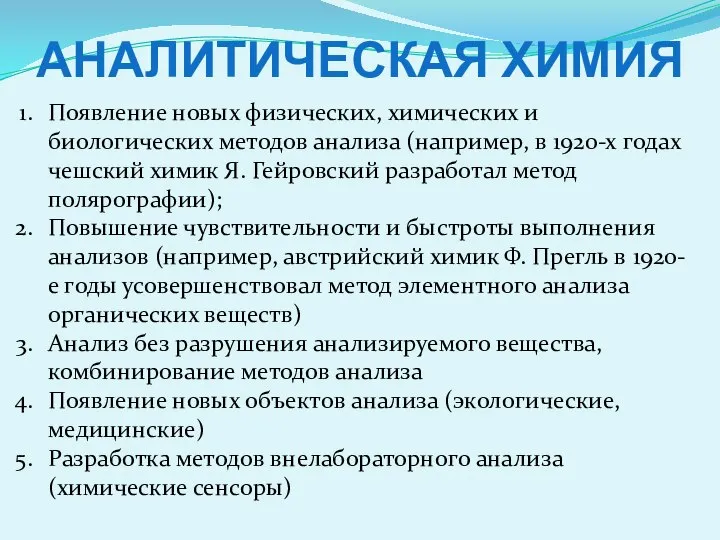 АНАЛИТИЧЕСКАЯ ХИМИЯ

1. Появление новых физических, химических и биологических методов анализа (например, в 1920-х годах чешский химик Я. Гейровский разработал метод полярографии);
2. Повышение чувствительности и быстроты выполнения анализов (например, австрийский химик Ф. Прегль в 1920-е годы усовершенствовал метод элементного анализа органических веществ)
3. Анализ без разрушения анализируемого вещества, комбинирование методов анализа
4. Появление новых объектов анализа (экологические, медицинские)
5. Разработка методов внелабораторного анализа (химические сенсоры)